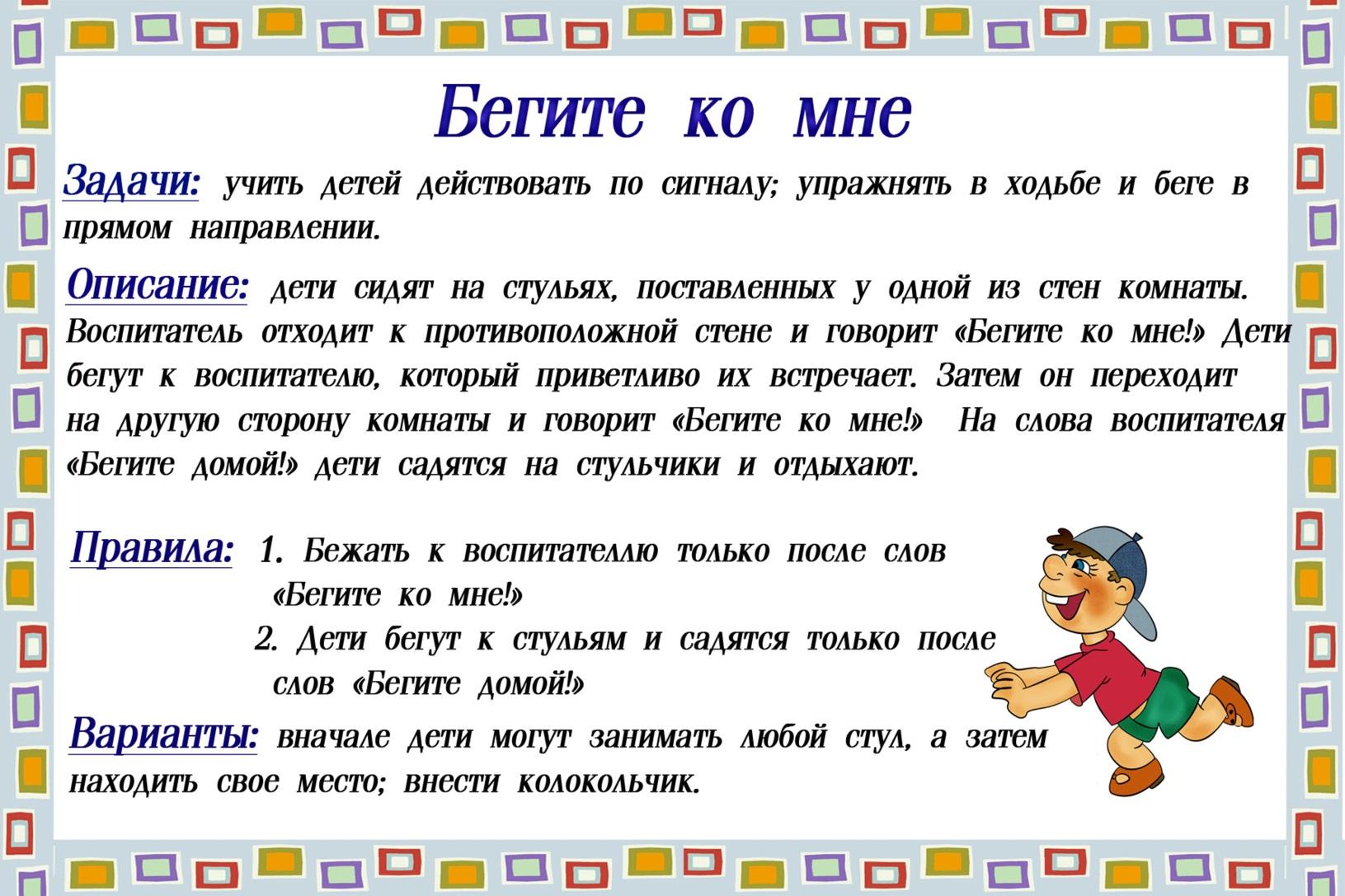 Бегите ко мне

Задачи: учить детей действовать по сигналу; упражнять в ходьбе и беге в прямом направлении.

Описание: дети сидят на стульях, поставленных у одной из стен комнаты. Воспитатель отходит к противоположной стене и говорит «Бегите ко мне!» Дети бегут к воспитателю, который приветливо их встречает. Затем он переходит на другую сторону комнаты и говорит «Бегите ко мне!» На слова воспитателя «Бегите домой!» дети садятся на стульчики и отдыхают.

Правила: 1. Бежать к воспитателлю только после слов «Бегите ко мне!»
2. Дети бегут к стульям и садятся только после слов «Бегите домой!»

Варианты: вначале дети могут занимать любой стул, а затем находить свое место; внести колокольчик.